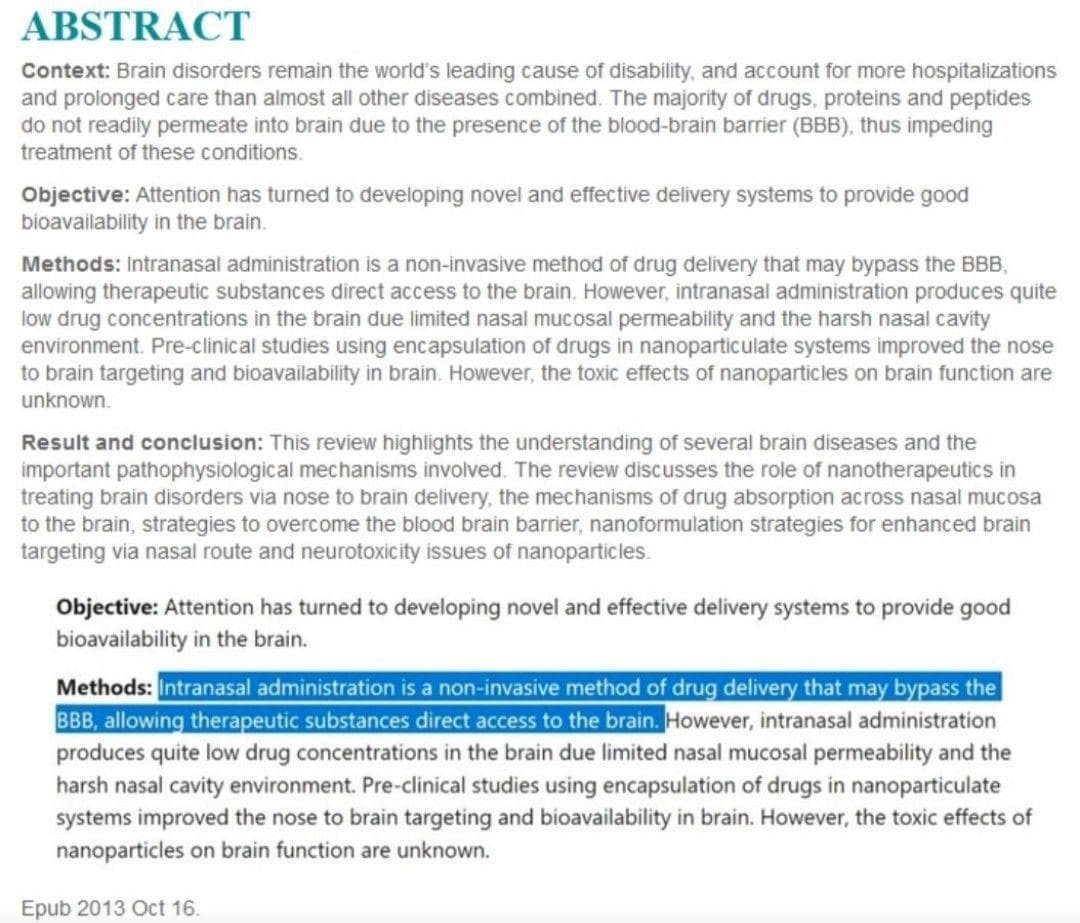 ABSTRACT

Context: Brain disorders remain the world's leading cause of disability, and account for more hospitalizations and prolonged care than almost all other diseases combined. The majority of drugs, proteins and peptides do not readily permeate into brain due to the presence of the blood-brain barrier (BBB), thus impeding treatment of these conditions.

Objective: Attention has turned to developing novel and effective delivery systems to provide good bioavailability in the brain.

Methods: Intranasal administration is a non-invasive method of drug delivery that may bypass the BBB, allowing therapeutic substances direct access to the brain. However, intranasal administration produces quite low drug concentrations in the brain due limited nasal mucosal permeability and the harsh nasal cavity environment. Pre-clinical studies using encapsulation of drugs in nanoparticulate systems improved the nose to brain targeting and bioavailability in brain. However, the toxic effects of nanoparticles on brain function are unknown.

Result and conclusion: This review highlights the understanding of several brain diseases and the important pathophysiological mechanisms involved. The review discusses the role of nanotherapeutics in treating brain disorders via nose to brain delivery, the mechanisms of drug absorption across nasal mucosa to the brain, strategies to overcome the blood brain barrier, nanoformulation strategies for enhanced brain targeting via nasal route and neurotoxicity issues of nanoparticles.

Objective: Attention has turned to developing novel and effective delivery systems to provide good bioavailability in the brain.

Methods: Intranasal administration is a non-invasive method of drug delivery that may bypass the BBB, allowing therapeutic substances direct access to the brain. However, intranasal administration produces quite low drug concentrations in the brain due limited nasal mucosal permeability and the harsh nasal cavity environment. Pre-clinical studies using encapsulation of drugs in nanoparticulate systems improved the nose to brain targeting and bioavailability in brain. However, the toxic effects of nanoparticles on brain function are unknown.

Epub 2013 Oct 16.